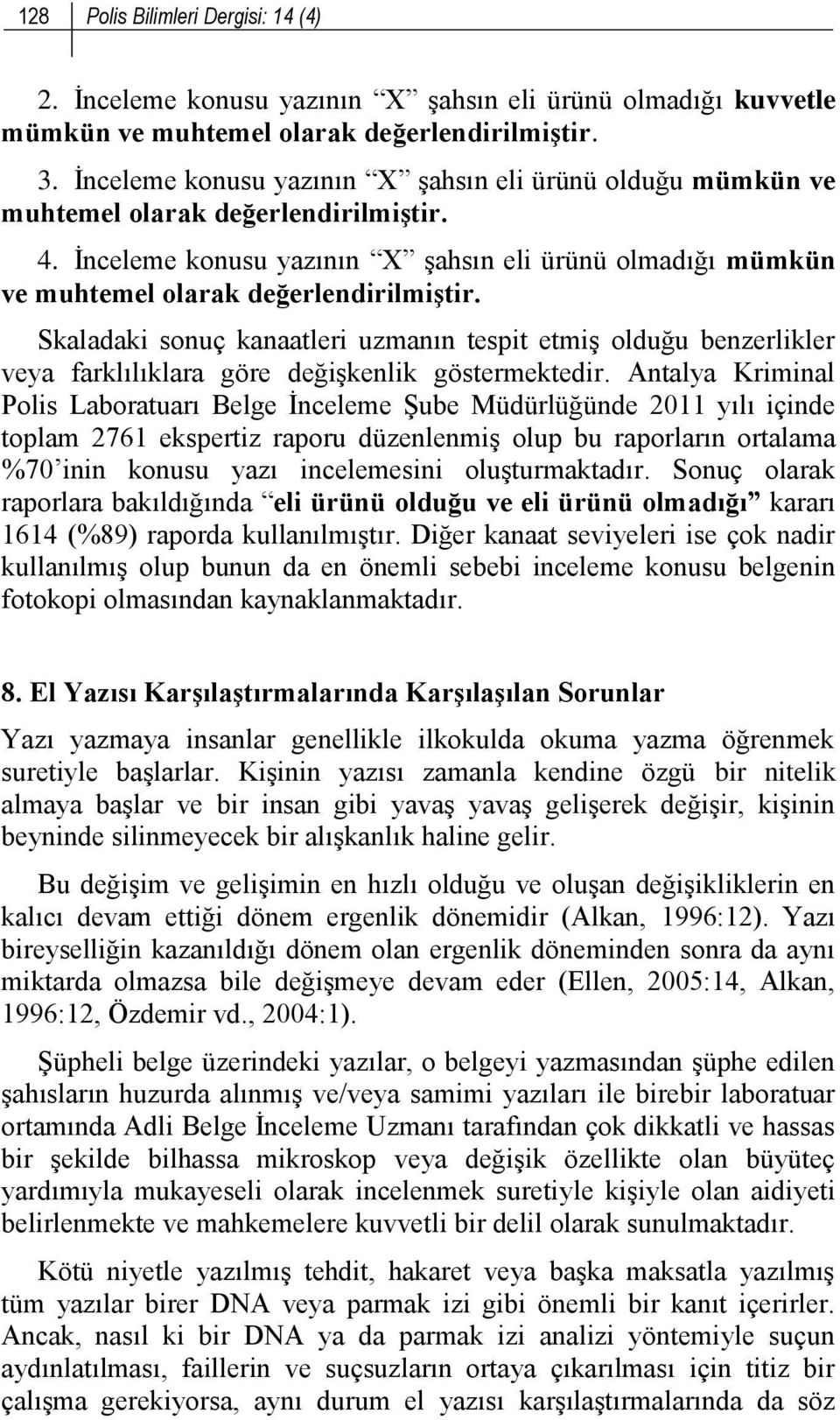 128 Polis Bilimleri Dergisi: 14 (4)

2. İnceleme konusu yazının “X” şahsın eli ürünü olmadığı kuvvetle mümkün ve muhtemel olarak değerlendirilmiştir.

3. İnceleme konusu yazının “X” şahsın eli ürünü olduğu mümkün ve muhtemel olarak değerlendirilmiştir.

4. İnceleme konusu yazının “X” şahsın eli ürünü olmadığı mümkün ve muhtemel olarak değerlendirilmiştir.

Skaladaki sonuç kanaatleri uzmanın tespit etmiş olduğu benzerlikler veya farklılıklara göre değişkenlik göstermektedir. Antalya Kriminal Polis Laboratuarı Belge İnceleme Şube Müdürlüğünde 2011 yılı içinde toplam 2761 ekspertiz raporu düzenlenmiş olup bu raporların ortalama %70’inin konusu yazı incelemesini oluşturmaktadır. Sonuç olarak raporlara bakıldığında “eli ürünü olduğu ve eli ürünü olmadığı” kararı 1614 (%89) raporda kullanılmıştır. Diğer kanaat seviyeleri ise çok nadir kullanılmış olup bunun da en önemli sebebi inceleme konusu belgenin fotokopi olmasından kaynaklanmaktadır.

8. El Yazısı Karşılaştırmalarında Karşılaşılan Sorunlar

Yazı yazmaya insanlar genellikle ilkokulda okuma yazma öğrenmek suretiyle başlarlar. Kişinin yazısı zamanla kendine özgü bir nitelik almaya başlar ve bir insan gibi yavaş yavaş gelişerek değişir, kişinin beyninde silinmeyecek bir alışkanlık haline gelir.

Bu değişim ve gelişimin en hızlı olduğu ve oluşan değişikliklerin en kalıcı devam ettiği dönem ergenlik dönemidir (Alkan, 1996:12). Yazı bireyselliğin kazanıldığı dönem olan ergenlik döneminden sonra da aynı miktarda olmazsa bile değişmeye devam eder (Ellen, 2005:14, Alkan, 1996:12, Özdemir vd., 2004:1).

Şüpheli belge üzerindeki yazılar, o belgeyi yazmasından şüphe edilen şahısların huzurda alınmış ve/veya samimi yazıları ile birebir laboratuar ortamında Adli Belge İnceleme Uzmanı tarafından çok dikkatli ve hassas bir şekilde bilhassa mikroskop veya değişik özellikte olan büyüteç yardımıyla mukayeseli olarak incelenmek suretiyle kişiyle olan aidiyeti belirlenmekte ve mahkemelere kuvvetli bir delil olarak sunulmaktadır.

Kötü niyetle yazılmış tehdit, hakaret veya başka maksatla yazılmış tüm yazılar birer DNA veya parmak izi gibi önemli bir kanıt içerirler. Ancak, nasıl ki bir DNA ya da parmak izi analizi yöntemiyle suçun aydınlatılması, faillerin ve suçsuzların ortaya çıkarılması için titiz bir çalışma gerekiyorsa, aynı durum el yazısı karşılaştırmalarında da söz